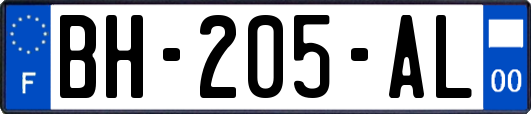 F

BH-205-AL

00